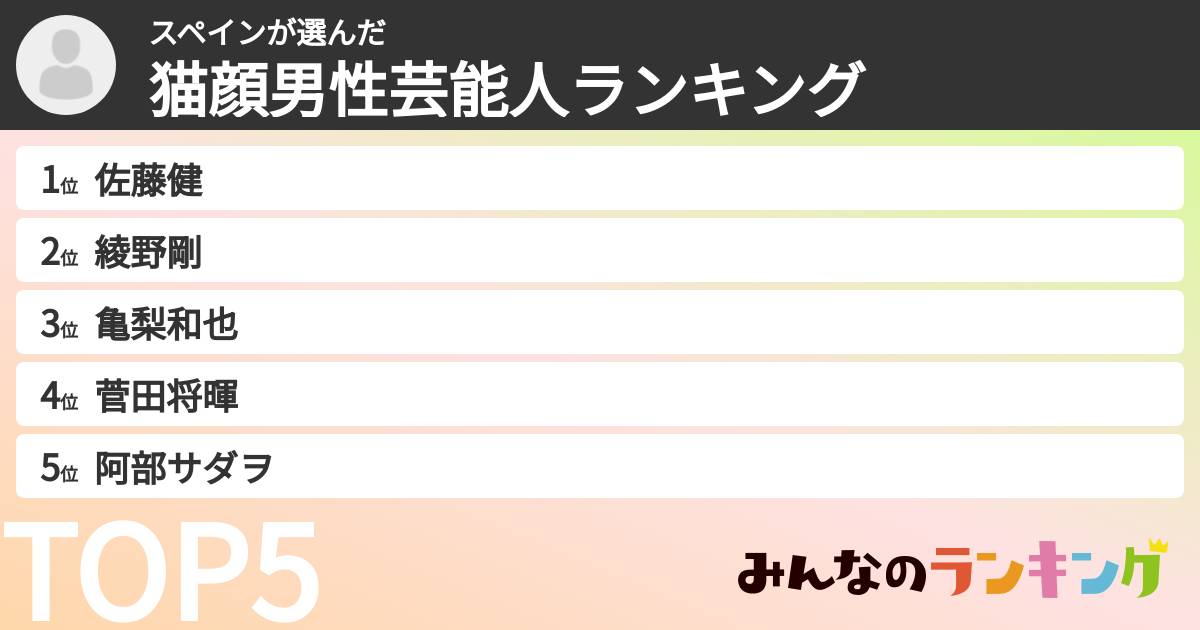 スペインが選んだ
猫顔男性芸能人ランキング

1位 佐藤健
2位 綾野剛
3位 亀梨和也
4位 菅田将暉
5位 阿部サダヲ

TOP5

みんなのランキング